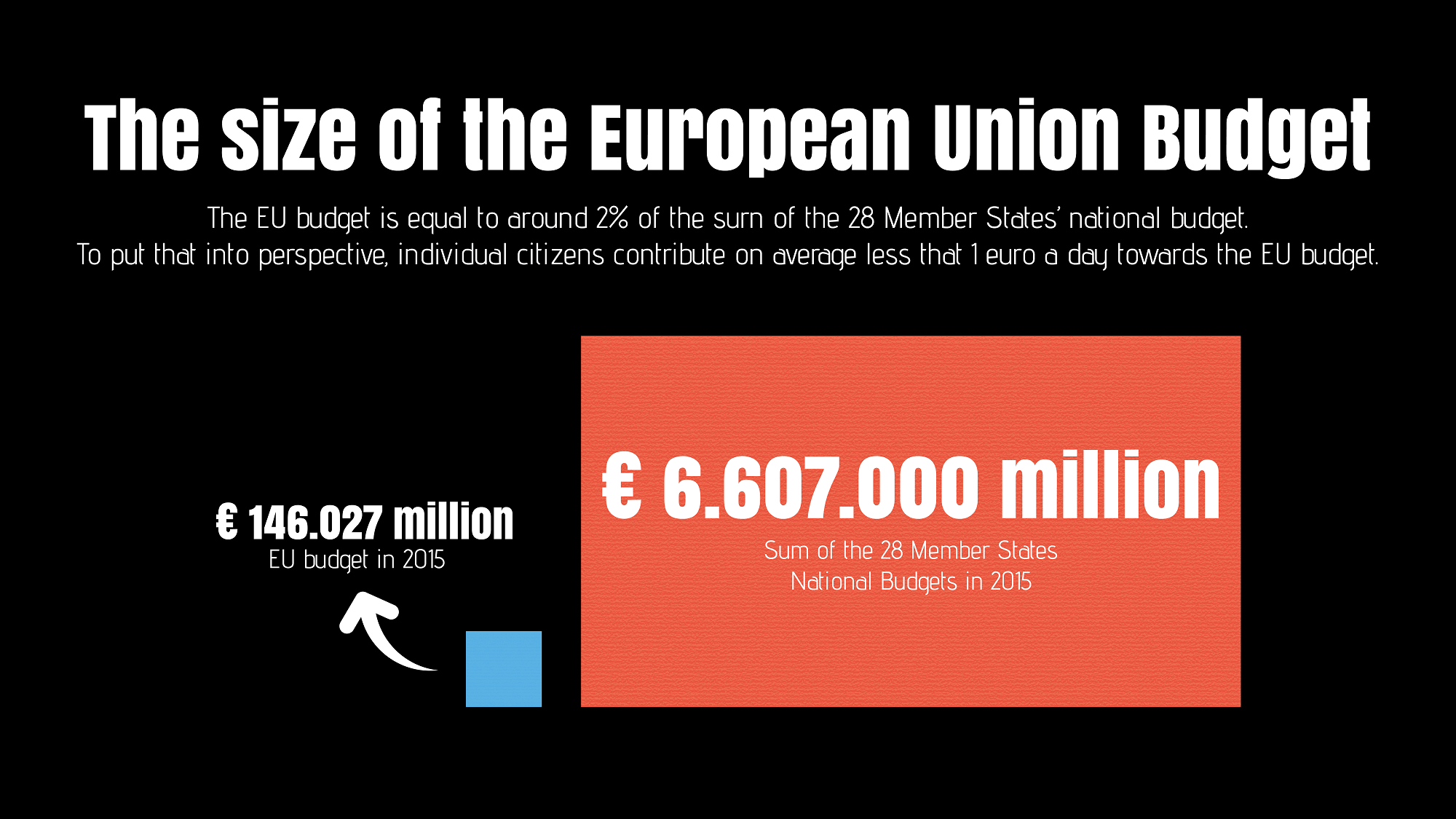 The size of the European Union Budget

The EU budget is equal to around 2% of the sum of the 28 Member States' national budget.
To put that into perspective, individual citizens contribute on average less that 1 euro a day towards the EU budget.

€ 146.027 million
EU budget in 2015

€ 6.607.000 million
Sum of the 28 Member States
National Budgets in 2015